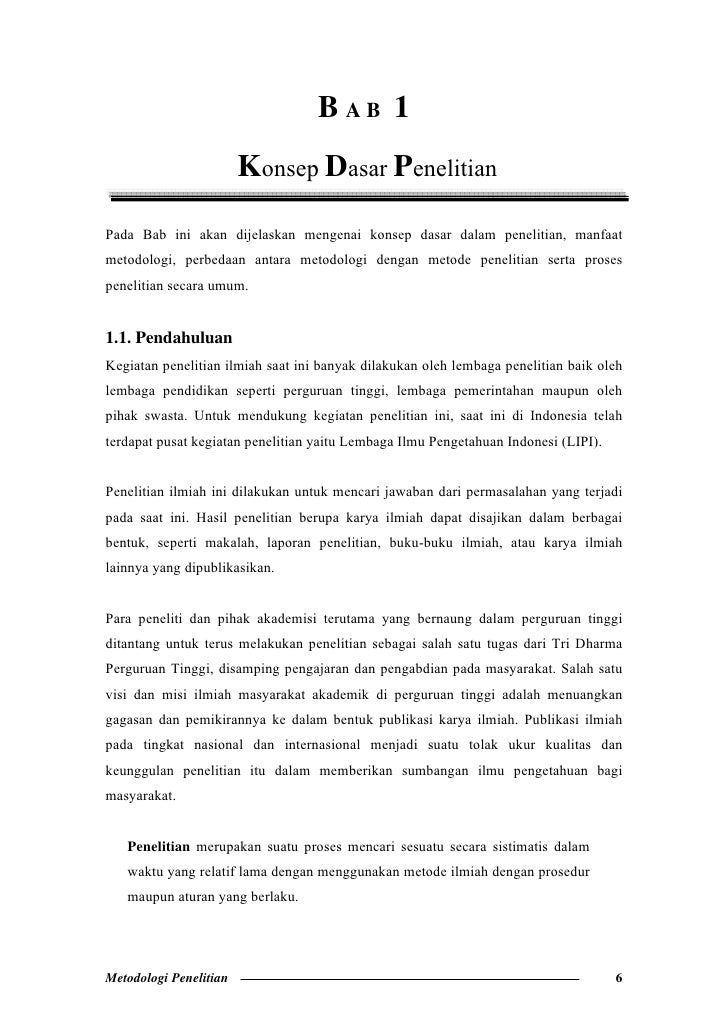 BAB 1

Konsep Dasar Penelitian

Pada Bab ini akan dijelaskan mengenai konsep dasar dalam penelitian, manfaat metodologi, perbedaan antara metodologi dengan metode penelitian serta proses penelitian secara umum.

1.1. Pendahuluan

Kegiatan penelitian ilmiah saat ini banyak dilakukan oleh lembaga penelitian baik oleh lembaga pendidikan seperti perguruan tinggi, lembaga pemerintahan maupun oleh pihak swasta. Untuk mendukung kegiatan penelitian ini, saat ini di Indonesia telah terdapat pusat kegiatan penelitian yaitu Lembaga Ilmu Pengetahuan Indonesi (LIPI).

Penelitian ilmiah ini dilakukan untuk mencari jawaban dari permasalahan yang terjadi pada saat ini. Hasil penelitian berupa karya ilmiah dapat disajikan dalam berbagai bentuk, seperti makalah, laporan penelitian, buku-buku ilmiah, atau karya ilmiah lainnya yang dipublikasikan.

Para peneliti dan pihak akademisi terutama yang bernaung dalam perguruan tinggi ditantang untuk terus melakukan penelitian sebagai salah satu tugas dari Tri Dharma Perguruan Tinggi, disamping pengajaran dan pengabdian pada masyarakat. Salah satu visi dan misi ilmiah masyarakat akademik di perguruan tinggi adalah menuangkan gagasan dan pemikirannya ke dalam bentuk publikasi karya ilmiah. Publikasi ilmiah pada tingkat nasional dan internasional menjadi suatu tolak ukur kualitas dan keunggulan penelitian itu dalam memberikan sumbangan ilmu pengetahuan bagi masyarakat.

Penelitian merupakan suatu proses mencari sesuatu secara sistimatis dalam waktu yang relatif lama dengan menggunakan metode ilmiah dengan prosedur maupun aturan yang berlaku.

Metodologi Penelitian 6